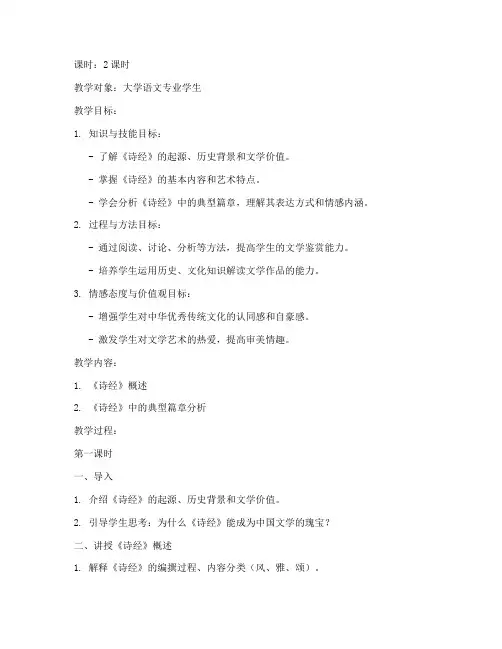 课时：2 课时

教学对象：大学语文专业学生

教学目标：

1. 知识与技能目标：

- 了解《诗经》的起源、历史背景和文学价值。

- 掌握《诗经》的基本内容和艺术特点。

- 学会分析《诗经》中的典型篇章，理解其表达方式和情感内涵。

2. 过程与方法目标：

- 通过阅读、讨论、分析等方法，提高学生的文学鉴赏能力。

- 培养学生运用历史、文化知识解读文学作品的能力。

3. 情感态度与价值观目标：

- 增强学生对中华优秀传统文化的认同感和自豪感。

- 激发学生对文学艺术的热爱，提高审美情趣。

教学内容：

1. 《诗经》概述

2. 《诗经》中的典型篇章分析

教学过程：

第一课时

一、导入

1. 介绍《诗经》的起源、历史背景和文学价值。

2. 引导学生思考：为什么《诗经》能成为中国文学的瑰宝？

二、讲授《诗经》概述

1. 解释《诗经》的编撰过程、内容分类（风、雅、颂）。